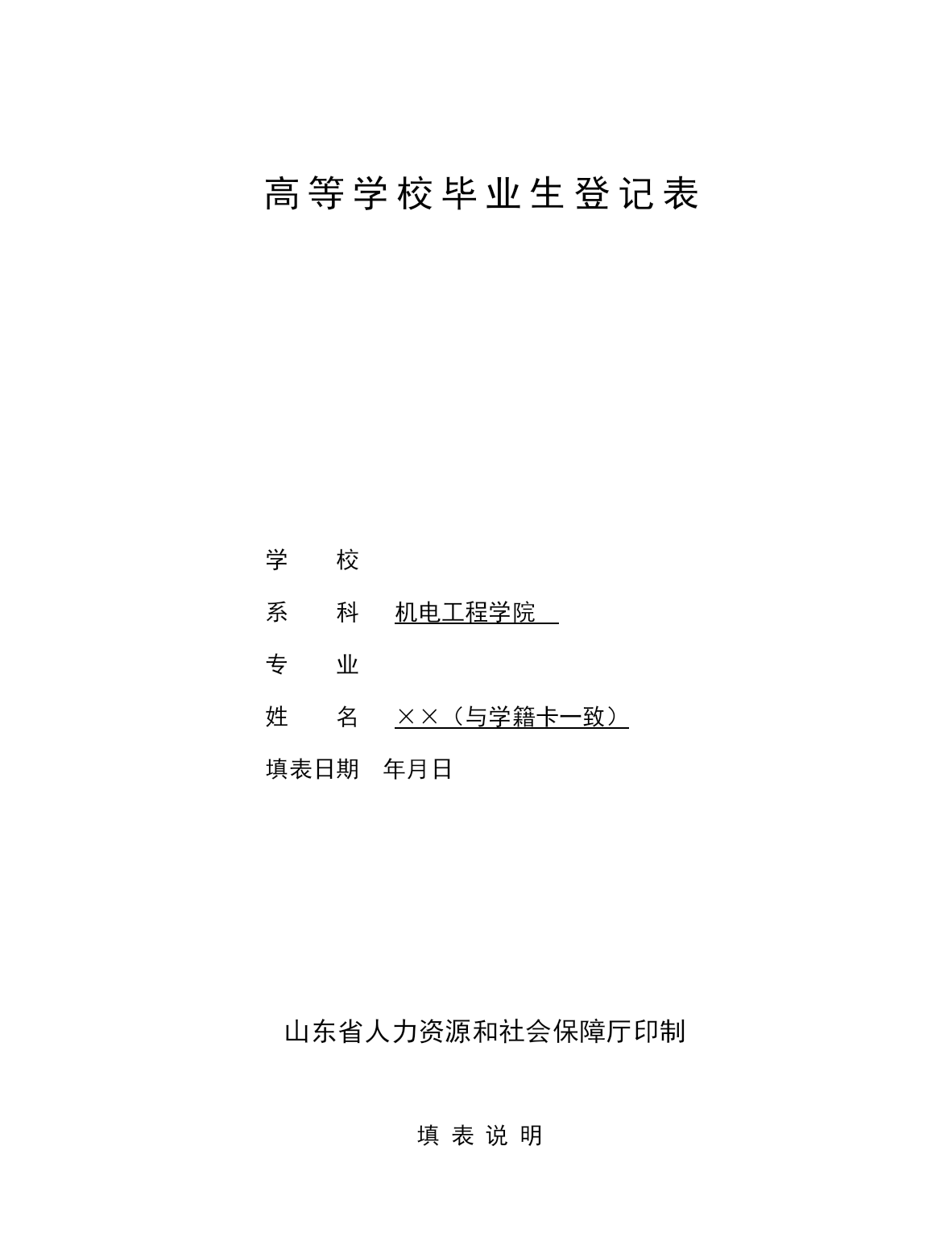 高等学校毕业生登记表

学　　校

系　　科　机电工程学院

专　　业

姓　　名　××（与学籍卡一致）

填表日期　年月日

山东省人力资源和社会保障厅印制

填 表 说 明